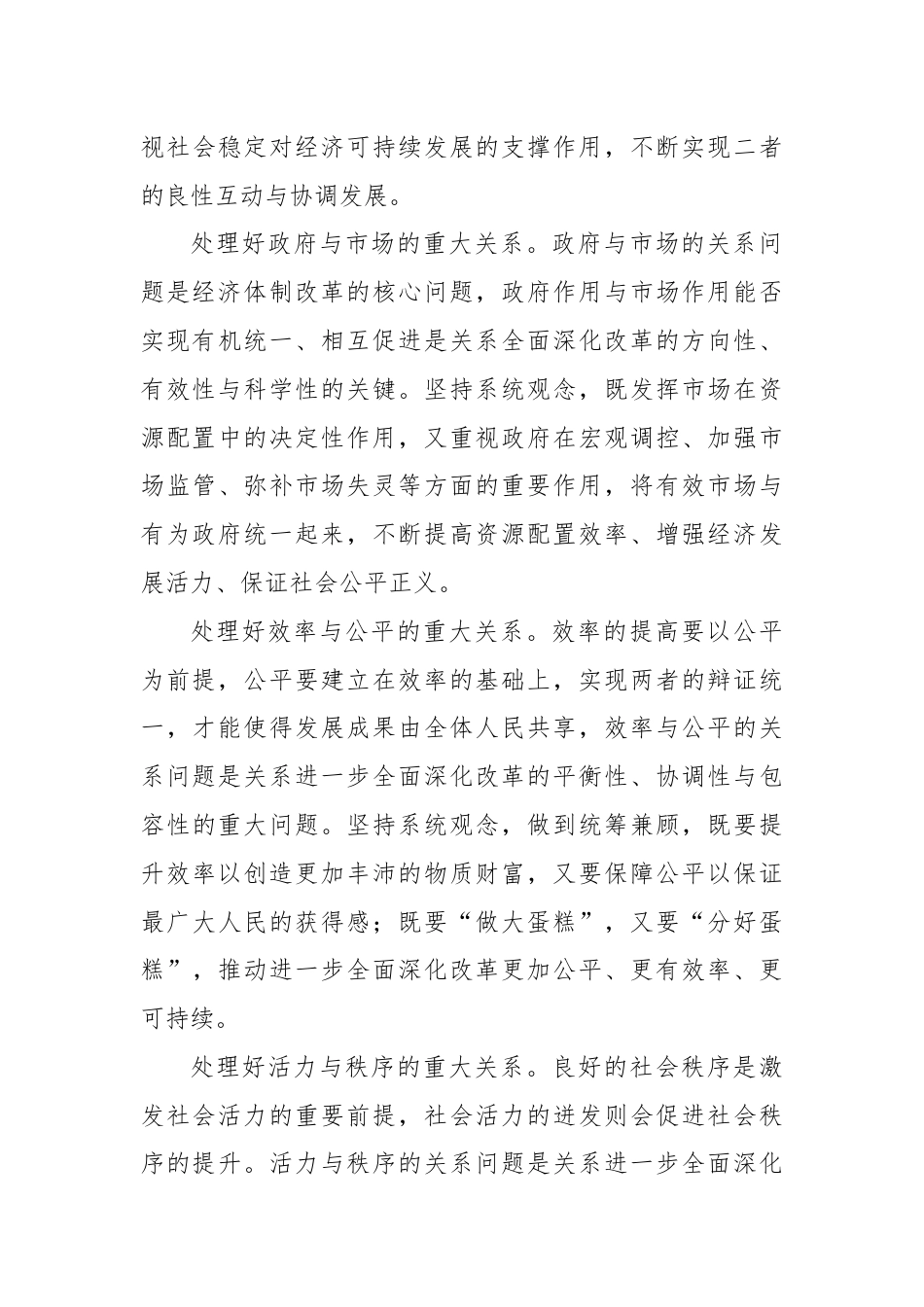 视社会稳定对经济可持续发展的支撑作用，不断实现二者的良性互动与协调发展。

处理好政府与市场的重大关系。政府与市场的关系问题是经济体制改革的核心问题，政府作用与市场作用能否实现有机统一、相互促进是关系全面深化改革的方向性、有效性与科学性的关键。坚持系统观念，既发挥市场在资源配置中的决定性作用，又重视政府在宏观调控、加强市场监管、弥补市场失灵等方面的重要作用，将有效市场与有为政府统一起来，不断提高资源配置效率、增强经济发展活力、保证社会公平正义。

处理好效率与公平的重大关系。效率的提高要以公平为前提，公平要建立在效率的基础上，实现两者的辩证统一，才能使得发展成果由全体人民共享，效率与公平的关系问题是关系进一步全面深化改革的平衡性、协调性与包容性的重大问题。坚持系统观念，做到统筹兼顾，既要提升效率以创造更加丰沛的物质财富，又要保障公平以保证最广大人民的获得感；既要“做大蛋糕”，又要“分好蛋糕”，推动进一步全面深化改革更加公平、更有效率、更可持续。

处理好活力与秩序的重大关系。良好的社会秩序是激发社会活力的重要前提，社会活力的迸发则会促进社会秩序的提升。活力与秩序的关系问题是关系进一步全面深化